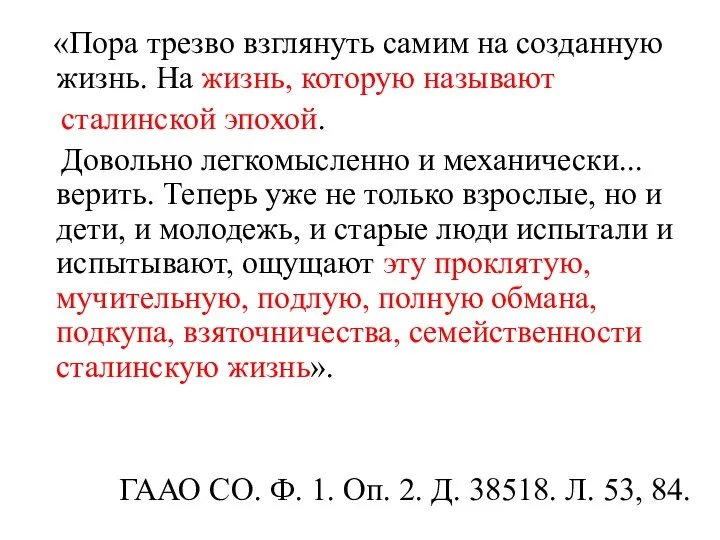 «Пора трезво взглянуть самим на созданную жизнь. На жизнь, которую называют сталинской эпохой.

Довольно легкомысленно и механически... верить. Теперь уже не только взрослые, но и дети, и молодежь, и старые люди испытали и испытывают, ощущают эту проклятую, мучительную, подлую, полную обмана, подкупа, взяточничества, семейственности сталинскую жизнь».

ГААО СО. Ф. 1. Оп. 2. Д. 38518. Л. 53, 84.